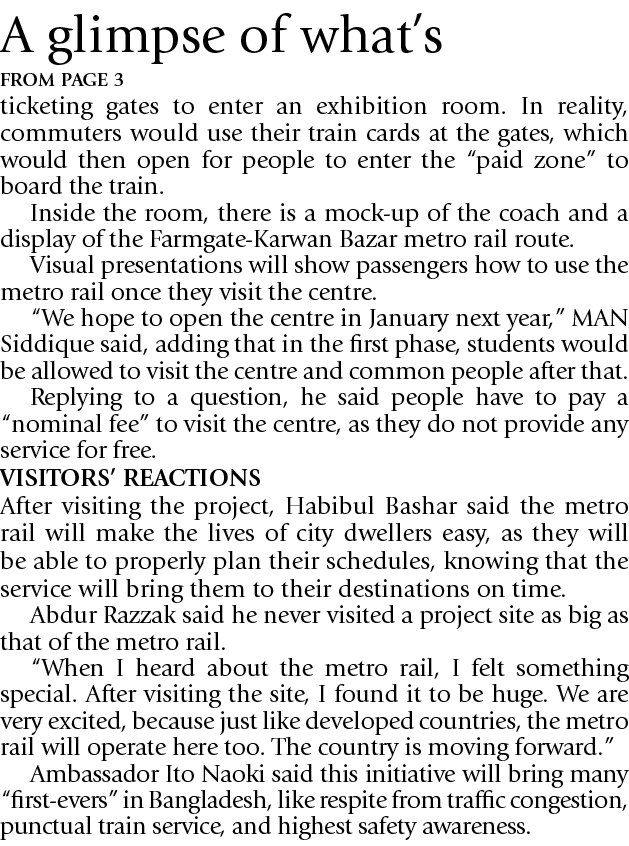 A glimpse of what's

FROM PAGE 3

ticketing gates to enter an exhibition room. In reality, commuters would use their train cards at the gates, which would then open for people to enter the "paid zone" to board the train.

Inside the room, there is a mock-up of the coach and a display of the Farmgate-Karwan Bazar metro rail route.

Visual presentations will show passengers how to use the metro rail once they visit the centre.

"We hope to open the centre in January next year," MAN Siddique said, adding that in the first phase, students would be allowed to visit the centre and common people after that.

Replying to a question, he said people have to pay a "nominal fee" to visit the centre, as they do not provide any service for free.

VISITORS' REACTIONS

After visiting the project, Habibul Bashar said the metro rail will make the lives of city dwellers easy, as they will be able to properly plan their schedules, knowing that the service will bring them to their destinations on time.

Abdur Razzak said he never visited a project site as big as that of the metro rail.

"When I heard about the metro rail, I felt something special. After visiting the site, I found it to be huge. We are very excited, because just like developed countries, the metro rail will operate here too. The country is moving forward."

Ambassador Ito Naoki said this initiative will bring many "first-evers" in Bangladesh, like respite from traffic congestion, punctual train service, and highest safety awareness.